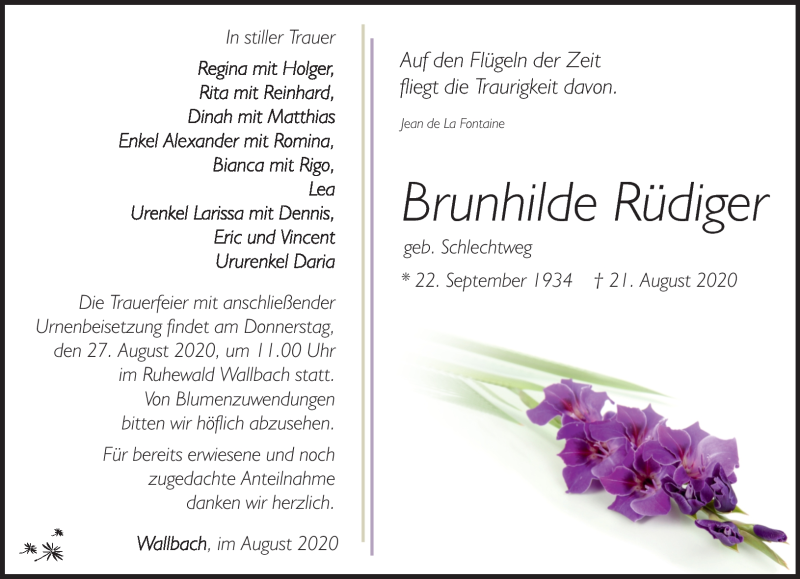 In stiller Trauer

Regina mit Holger,
Rita mit Reinhard,
Dinah mit Matthias
Enkel Alexander mit Romina,
Bianca mit Rigo,
Lea
Urenkel Larissa mit Dennis,
Eric und Vincent
Ururenkel Daria

Die Trauerfeier mit anschließender Urnenbeisetzung findet am Donnerstag, den 27. August 2020, um 11.00 Uhr im Ruhewald Wallbach statt. Von Blumenzuwendungen bitten wir höflich abzusehen.

Für bereits erwiesene und noch zugedachte Anteilnahme danken wir herzlich.

Wallbach, im August 2020

Auf den Flügeln der Zeit
fliegt die Traurigkeit davon.

Jean de La Fontaine

Brunhilde Rüdiger

geb. Schlechtweg

* 22. September 1934 † 21. August 2020